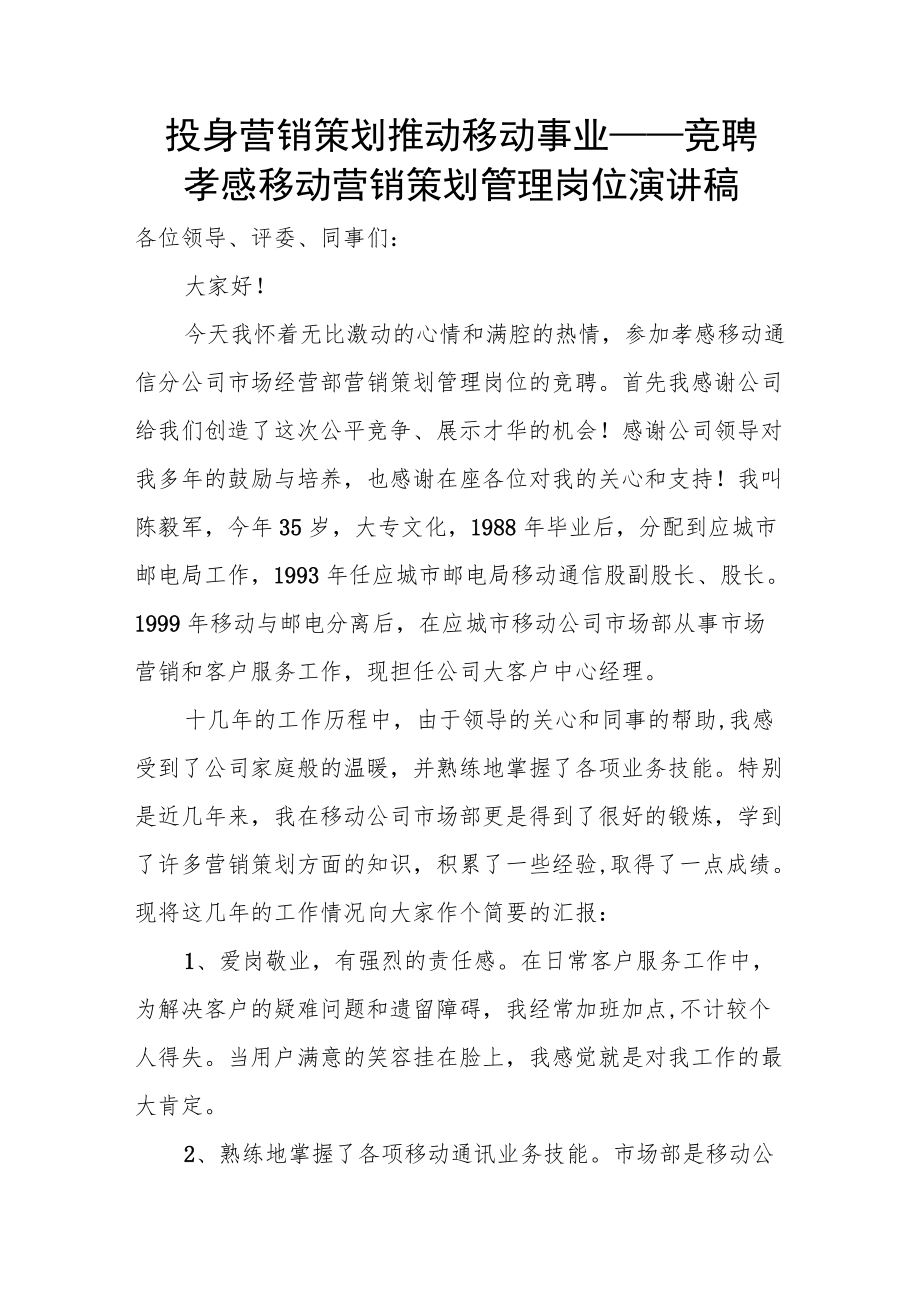 投身营销策划推动移动事业——竞聘孝感移动营销策划管理岗位演讲稿

各位领导、评委、同事们：

大家好！

今天我怀着无比激动的心情和满腔的热情，参加孝感移动通信分公司市场经营部营销策划管理岗位的竞聘。首先我感谢公司给我们创造了这次公平竞争、展示才华的机会！感谢公司领导对我多年的鼓励与培养，也感谢在座各位对我的关心和支持！我叫陈毅军，今年35岁，大专文化，1988年毕业后，分配到应城市邮电局工作，1993年任应城市邮电局移动通信股副股长、股长。1999年移动与邮电分离后，在应城市移动公司市场部从事市场营销和客户服务工作，现担任公司大客户中心经理。

十几年的工作历程中，由于领导的关心和同事的帮助,我感受到了公司家庭般的温暖，并熟练地掌握了各项业务技能。特别是近几年来，我在移动公司市场部更是得到了很好的锻炼，学到了许多营销策划方面的知识，积累了一些经验,取得了一点成绩。现将这几年的工作情况向大家作个简要的汇报：

1、爱岗敬业，有强烈的责任感。在日常客户服务工作中，为解决客户的疑难问题和遗留障碍，我经常加班加点,不计较个人得失。当用户满意的笑容挂在脸上，我感觉就是对我工作的最大肯定。

2、熟练地掌握了各项移动通讯业务技能。市场部是移动公